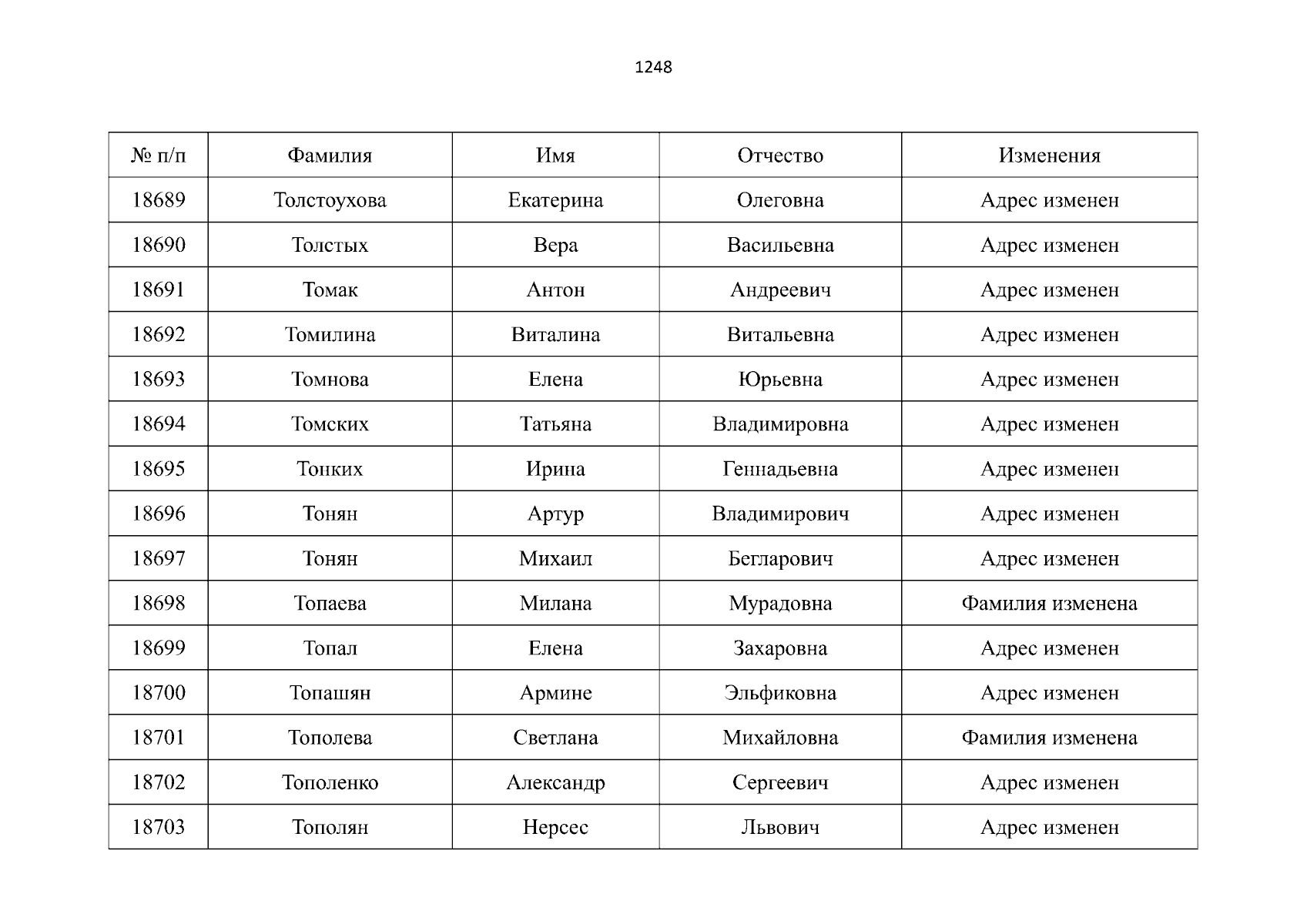 1248

| № п/п | Фамилия | Имя | Отчество | Изменения |
|---|---|---|---|---|
| 18689 | Толстоухова | Екатерина | Олеговна | Адрес изменен |
| 18690 | Толстых | Вера | Васильевна | Адрес изменен |
| 18691 | Томак | Антон | Андреевич | Адрес изменен |
| 18692 | Томилина | Виталина | Витальевна | Адрес изменен |
| 18693 | Томнова | Елена | Юрьевна | Адрес изменен |
| 18694 | Томских | Татьяна | Владимировна | Адрес изменен |
| 18695 | Тонких | Ирина | Геннадьевна | Адрес изменен |
| 18696 | Тонян | Артур | Владимирович | Адрес изменен |
| 18697 | Тонян | Михаил | Бегларович | Адрес изменен |
| 18698 | Топаева | Милана | Мурадовна | Фамилия изменена |
| 18699 | Топал | Елена | Захаровна | Адрес изменен |
| 18700 | Топашян | Армине | Эльфиковна | Адрес изменен |
| 18701 | Тополева | Светлана | Михайловна | Фамилия изменена |
| 18702 | Тополенко | Александр | Сергеевич | Адрес изменен |
| 18703 | Тополян | Нерсес | Львович | Адрес изменен |